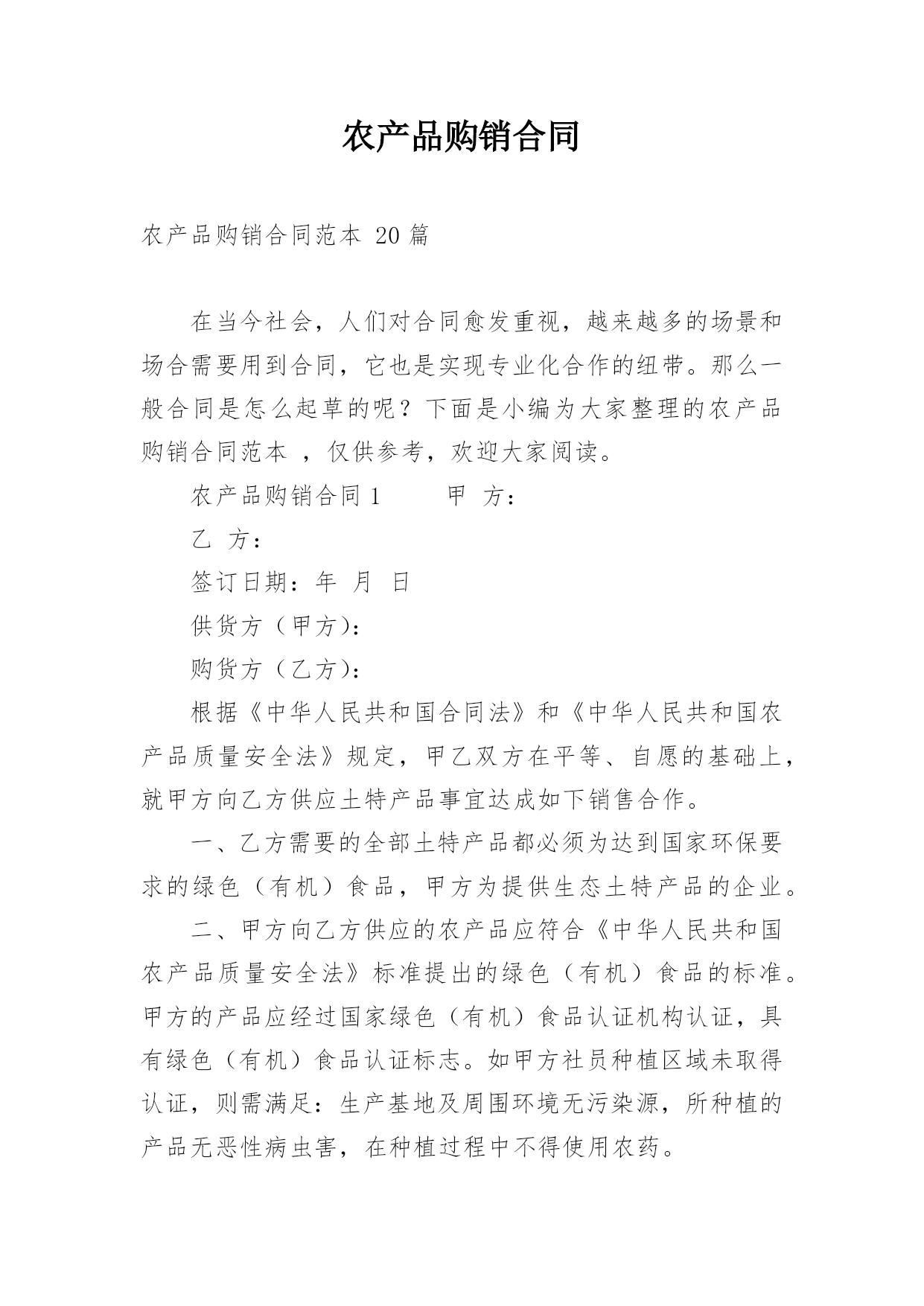 农产品购销合同

农产品购销合同范本 20 篇

在当今社会，人们对合同愈发重视，越来越多的场景和场合需要用到合同，它也是实现专业化合作的纽带。那么一般合同是怎么起草的呢？下面是小编为大家整理的农产品购销合同范本 ，仅供参考，欢迎大家阅读。

农产品购销合同 1　　甲 方：

乙 方：

签订日期：年 月 日

供货方（甲方）：

购货方（乙方）：

根据《中华人民共和国合同法》和《中华人民共和国农产品质量安全法》规定，甲乙双方在平等、自愿的基础上，就甲方向乙方供应土特产品事宜达成如下销售合作。

一、乙方需要的全部土特产品都必须为达到国家环保要求的绿色（有机）食品，甲方为提供生态土特产品的企业。

二、甲方向乙方供应的农产品应符合《中华人民共和国农产品质量安全法》标准提出的绿色（有机）食品的标准。甲方的产品应经过国家绿色（有机）食品认证机构认证，具有绿色（有机）食品认证标志。如甲方社员种植区域未取得认证，则需满足：生产基地及周围环境无污染源，所种植的产品无恶性病虫害，在种植过程中不得使用农药。